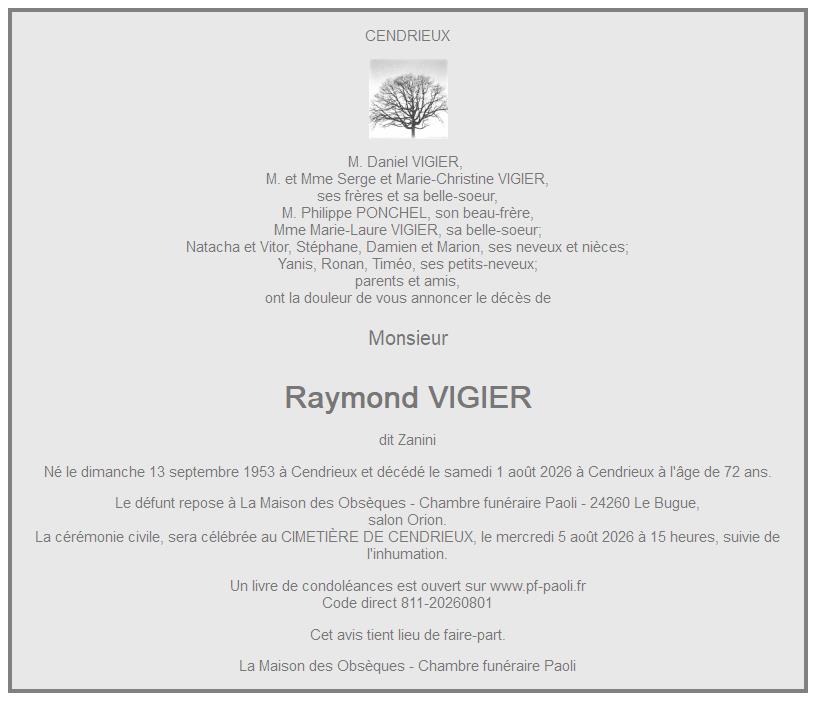 CENDRIEUX

M. Daniel VIGIER,
M. et Mme Serge et Marie-Christine VIGIER,
ses frères et sa belle-soeur,
M. Philippe PONCHEL, son beau-frère,
Mme Marie-Laure VIGIER, sa belle-soeur;
Natacha et Vitor, Stéphane, Damien et Marion, ses neveux et nièces;
Yanis, Ronan, Timéo, ses petits-neveux;
parents et amis,
ont la douleur de vous annoncer le décès de

Monsieur

Raymond VIGIER

dit Zanini

Né le dimanche 13 septembre 1953 à Cendrieux et décédé le samedi 1 août 2026 à Cendrieux à l'âge de 72 ans.

Le défunt repose à La Maison des Obsèques - Chambre funéraire Paoli - 24260 Le Bugue,
salon Orion.
La cérémonie civile, sera célébrée au CIMETIÈRE DE CENDRIEUX, le mercredi 5 août 2026 à 15 heures, suivie de l'inhumation.

Un livre de condoléances est ouvert sur www.pf-paoli.fr
Code direct 811-20260801

Cet avis tient lieu de faire-part.

La Maison des Obsèques - Chambre funéraire Paoli